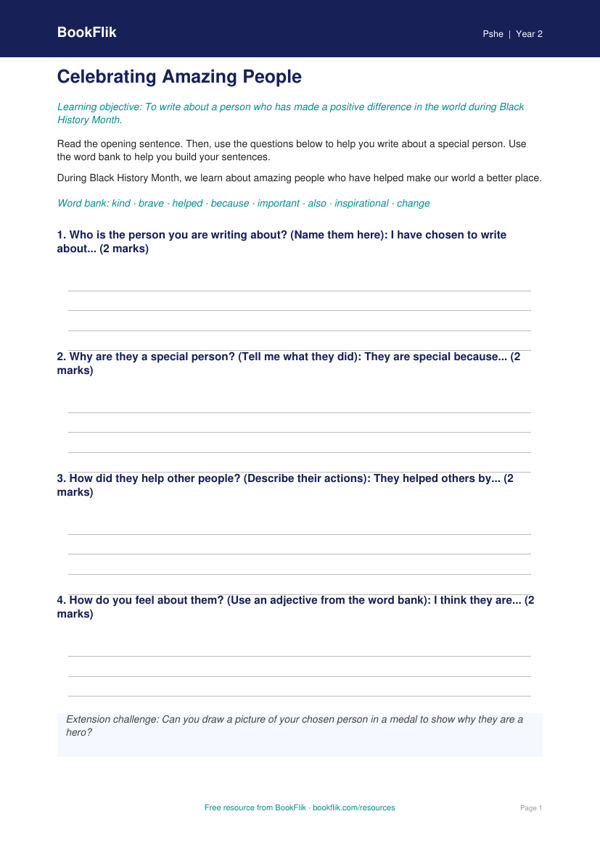 BookFlik

Pshe | Year 2

Celebrating Amazing People

Learning objective: To write about a person who has made a positive difference in the world during Black History Month.

Read the opening sentence. Then, use the questions below to help you write about a special person. Use the word bank to help you build your sentences.

During Black History Month, we learn about amazing people who have helped make our world a better place.

Word bank: kind · brave · helped · because · important · also · inspirational · change

1. Who is the person you are writing about? (Name them here): I have chosen to write about... (2 marks)

____
____
____

2. Why are they a special person? (Tell me what they did): They are special because... (2 marks)

____
____
____

3. How did they help other people? (Describe their actions): They helped others by... (2 marks)

____
____
____

4. How do you feel about them? (Use an adjective from the word bank): I think they are... (2 marks)

____
____
____

Extension challenge: Can you draw a picture of your chosen person in a medal to show why they are a hero?

Free resource from BookFlik · bookflik.com/resources

Page 1